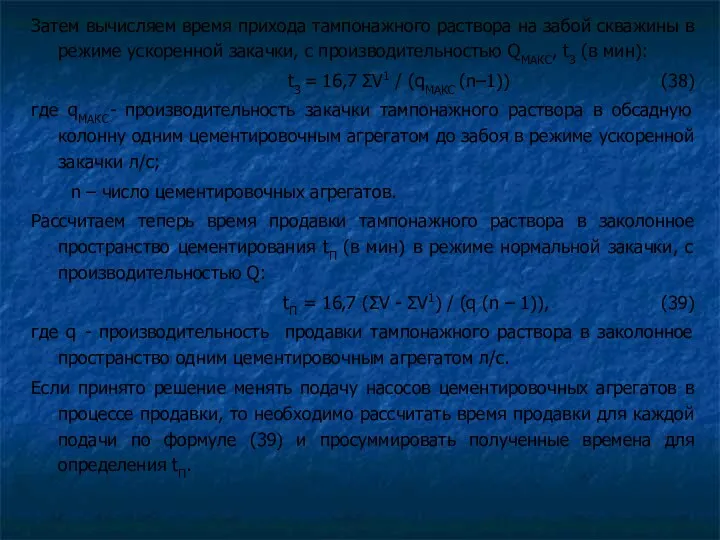 Затем вычисляем время прихода тампонажного раствора на забой скважины в режиме ускоренной закачки, с производительностью $Q_{МАКС}$, $t_З$ (в мин):

$t_З = 16,7\ \Sigma V^1 / (q_{МАКС}\ (n–1))$ (38)

где $q_{МАКС}$- производительность закачки тампонажного раствора в обсадную колонну одним цементировочным агрегатом до забоя в режиме ускоренной закачки л/с;

n – число цементировочных агрегатов.

Рассчитаем теперь время продавки тампонажного раствора в заколонное пространство цементирования $t_П$ (в мин) в режиме нормальной закачки, с производительностью Q:

$t_П = 16,7\ (\Sigma V - \Sigma V^1) / (q\ (n – 1))$, (39)

где q - производительность продавки тампонажного раствора в заколонное пространство одним цементировочным агрегатом л/с.

Если принято решение менять подачу насосов цементировочных агрегатов в процессе продавки, то необходимо рассчитать время продавки для каждой подачи по формуле (39) и просуммировать полученные времена для определения $t_П$.